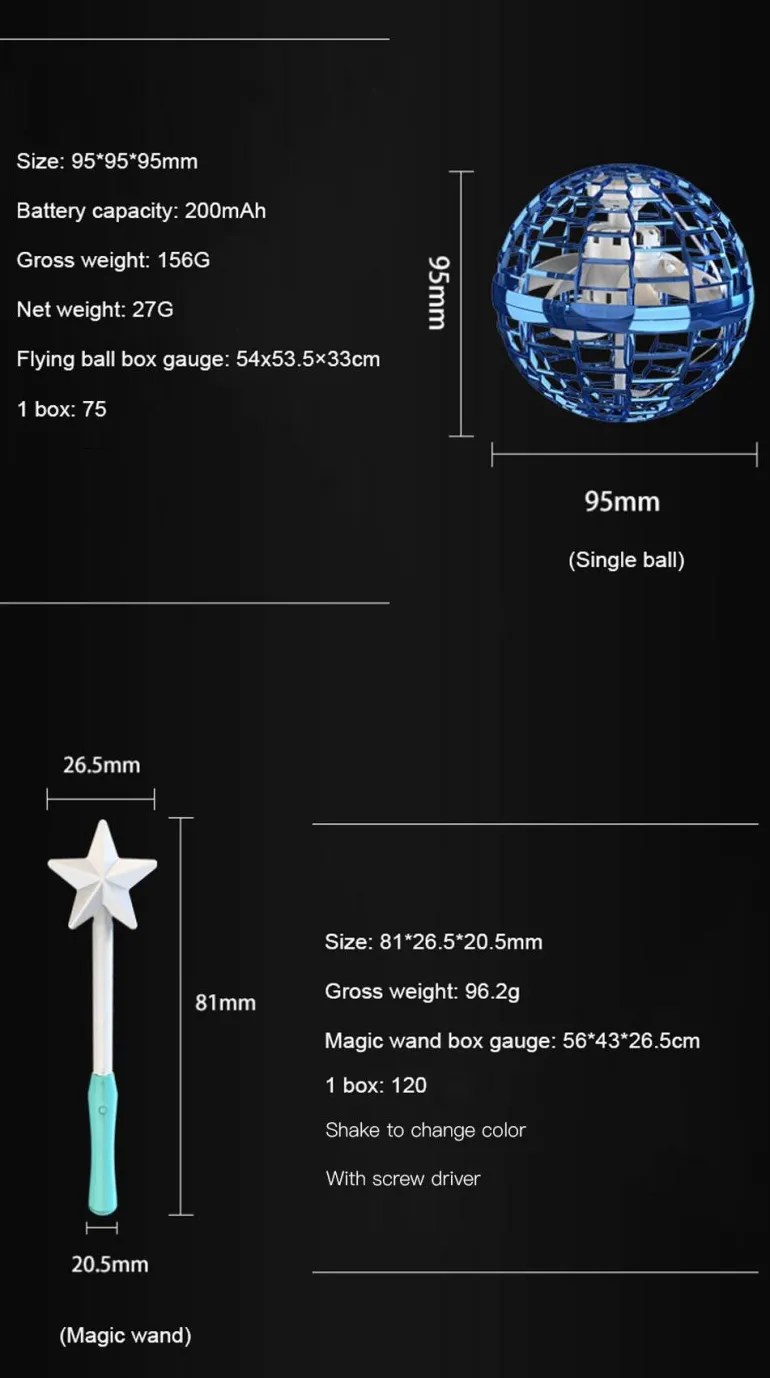 Size: 95*95*95mm

Battery capacity: 200mAh

Gross weight: 156G

Net weight: 27G

Flying ball box gauge: 54x53.5×33cm

1 box: 75

95mm

95mm

(Single ball)

26.5mm

81mm

20.5mm

(Magic wand)

Size: 81*26.5*20.5mm

Gross weight: 96.2g

Magic wand box gauge: 56*43*26.5cm

1 box: 120

Shake to change color

With screw driver